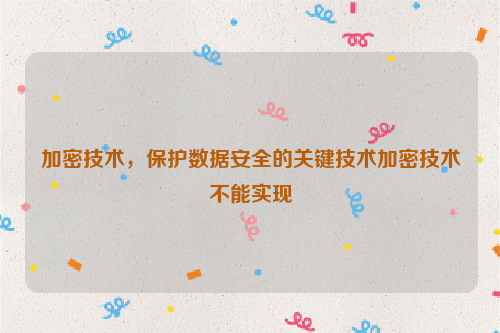 加密技术，保护数据安全的关键技术加密技术不能实现